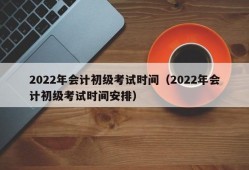 2022年会计初级考试时间（2022年会计初级考试时间安排）